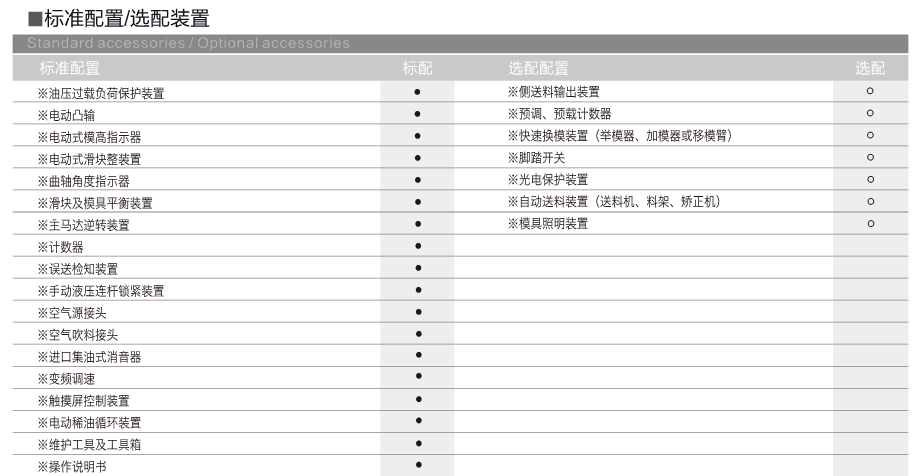 ■标准配置/选配装置

Standard accessories / Optional accessories

| 标准配置 | 标配 | 选配配置 | 选配 |
|---|---|---|---|
| ※油压过载负荷保护装置 | ● | ※侧送料输出装置 | ○ |
| ※电动凸输 | ● | ※预调、预载计数器 | ○ |
| ※电动式模高指示器 | ● | ※快速换模装置（举模器、加模器或移模臂） | ○ |
| ※电动式滑块整装置 | ● | ※脚踏开关 | ○ |
| ※曲轴角度指示器 | ● | ※光电保护装置 | ○ |
| ※滑块及模具平衡装置 | ● | ※自动送料装置（送料机、料架、矫正机） | ○ |
| ※主马达逆转装置 | ● | ※模具照明装置 | ○ |
| ※计数器 | ● | | |
| ※误送检知装置 | ● | | |
| ※手动液压连杆锁紧装置 | ● | | |
| ※空气源接头 | ● | | |
| ※空气吹料接头 | ● | | |
| ※进口集油式消音器 | ● | | |
| ※变频调速 | ● | | |
| ※触摸屏控制装置 | ● | | |
| ※电动稀油循环装置 | ● | | |
| ※维护工具及工具箱 | ● | | |
| ※操作说明书 | ● | | |